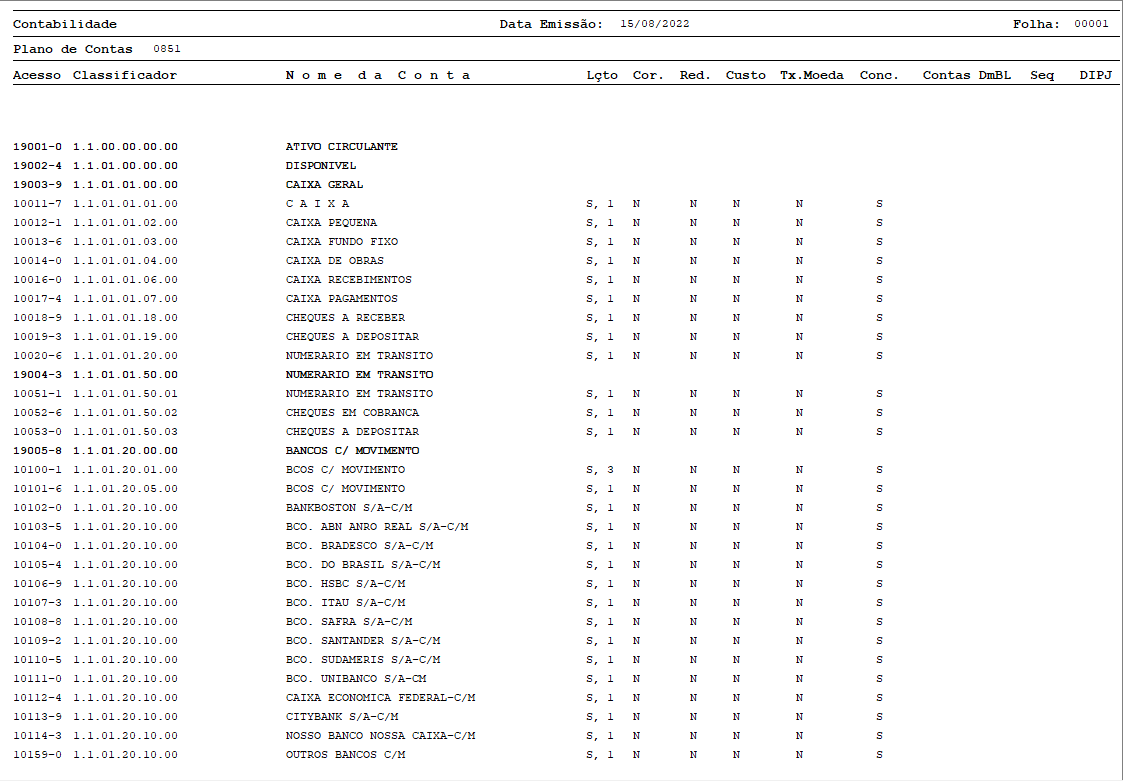 Contabilidade Data Emissão: 15/08/2022 Folha: 00001

Plano de Contas 0851

| Acesso | Classificador | N o m e d a C o n t a | Lçto | Cor. | Red. | Custo | Tx.Moeda | Conc. | Contas DmBL | Seq | DIPJ |
|---|---|---|---|---|---|---|---|---|---|---|---|
| 19001-0 | 1.1.00.00.00.00 | ATIVO CIRCULANTE | | | | | | | | | |
| 19002-4 | 1.1.01.00.00.00 | DISPONIVEL | | | | | | | | | |
| 19003-9 | 1.1.01.01.00.00 | CAIXA GERAL | | | | | | | | | |
| 10011-7 | 1.1.01.01.01.00 | C A I X A | S, 1 | N | N | N | N | S | | | |
| 10012-1 | 1.1.01.01.02.00 | CAIXA PEQUENA | S, 1 | N | N | N | N | S | | | |
| 10013-6 | 1.1.01.01.03.00 | CAIXA FUNDO FIXO | S, 1 | N | N | N | N | S | | | |
| 10014-0 | 1.1.01.01.04.00 | CAIXA DE OBRAS | S, 1 | N | N | N | N | S | | | |
| 10016-0 | 1.1.01.01.06.00 | CAIXA RECEBIMENTOS | S, 1 | N | N | N | N | S | | | |
| 10017-4 | 1.1.01.01.07.00 | CAIXA PAGAMENTOS | S, 1 | N | N | N | N | S | | | |
| 10018-9 | 1.1.01.01.18.00 | CHEQUES A RECEBER | S, 1 | N | N | N | N | S | | | |
| 10019-3 | 1.1.01.01.19.00 | CHEQUES A DEPOSITAR | S, 1 | N | N | N | N | S | | | |
| 10020-6 | 1.1.01.01.20.00 | NUMERARIO EM TRANSITO | S, 1 | N | N | N | N | S | | | |
| 19004-3 | 1.1.01.01.50.00 | NUMERARIO EM TRANSITO | | | | | | | | | |
| 10051-1 | 1.1.01.01.50.01 | NUMERARIO EM TRANSITO | S, 1 | N | N | N | N | S | | | |
| 10052-6 | 1.1.01.01.50.02 | CHEQUES EM COBRANCA | S, 1 | N | N | N | N | S | | | |
| 10053-0 | 1.1.01.01.50.03 | CHEQUES A DEPOSITAR | S, 1 | N | N | N | N | S | | | |
| 19005-8 | 1.1.01.20.00.00 | BANCOS C/ MOVIMENTO | | | | | | | | | |
| 10100-1 | 1.1.01.20.01.00 | BCOS C/ MOVIMENTO | S, 3 | N | N | N | N | S | | | |
| 10101-6 | 1.1.01.20.05.00 | BCOS C/ MOVIMENTO | S, 1 | N | N | N | N | S | | | |
| 10102-0 | 1.1.01.20.10.00 | BANKBOSTON S/A-C/M | S, 1 | N | N | N | N | S | | | |
| 10103-5 | 1.1.01.20.10.00 | BCO. ABN ANRO REAL S/A-C/M | S, 1 | N | N | N | N | S | | | |
| 10104-0 | 1.1.01.20.10.00 | BCO. BRADESCO S/A-C/M | S, 1 | N | N | N | N | S | | | |
| 10105-4 | 1.1.01.20.10.00 | BCO. DO BRASIL S/A-C/M | S, 1 | N | N | N | N | S | | | |
| 10106-9 | 1.1.01.20.10.00 | BCO. HSBC S/A-C/M | S, 1 | N | N | N | N | S | | | |
| 10107-3 | 1.1.01.20.10.00 | BCO. ITAU S/A-C/M | S, 1 | N | N | N | N | S | | | |
| 10108-8 | 1.1.01.20.10.00 | BCO. SAFRA S/A-C/M | S, 1 | N | N | N | N | S | | | |
| 10109-2 | 1.1.01.20.10.00 | BCO. SANTANDER S/A-C/M | S, 1 | N | N | N | N | S | | | |
| 10110-5 | 1.1.01.20.10.00 | BCO. SUDAMERIS S/A-C/M | S, 1 | N | N | N | N | S | | | |
| 10111-0 | 1.1.01.20.10.00 | BCO. UNIBANCO S/A-CM | S, 1 | N | N | N | N | S | | | |
| 10112-4 | 1.1.01.20.10.00 | CAIXA ECONOMICA FEDERAL-C/M | S, 1 | N | N | N | N | S | | | |
| 10113-9 | 1.1.01.20.10.00 | CITYBANK S/A-C/M | S, 1 | N | N | N | N | S | | | |
| 10114-3 | 1.1.01.20.10.00 | NOSSO BANCO NOSSA CAIXA-C/M | S, 1 | N | N | N | N | S | | | |
| 10159-0 | 1.1.01.20.10.00 | OUTROS BANCOS C/M | S, 1 | N | N | N | N | S | | | |